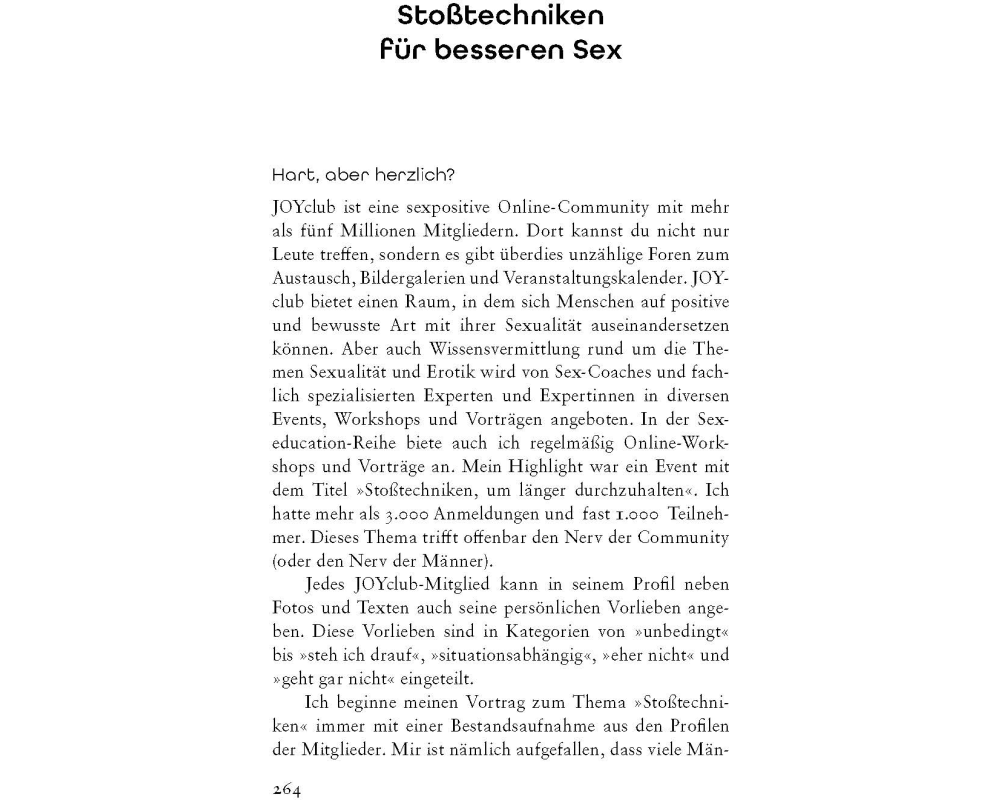 Stoßtechniken
für besseren Sex

Hart, aber herzlich?

JOYclub ist eine sexpositive Online-Community mit mehr als fünf Millionen Mitgliedern. Dort kannst du nicht nur Leute treffen, sondern es gibt überdies unzählige Foren zum Austausch, Bildergalerien und Veranstaltungskalender. JOYclub bietet einen Raum, in dem sich Menschen auf positive und bewusste Art mit ihrer Sexualität auseinandersetzen können. Aber auch Wissensvermittlung rund um die Themen Sexualität und Erotik wird von Sex-Coaches und fachlich spezialisierten Experten und Expertinnen in diversen Events, Workshops und Vorträgen angeboten. In der Sexeducation-Reihe biete auch ich regelmäßig Online-Workshops und Vorträge an. Mein Highlight war ein Event mit dem Titel »Stoßtechniken, um länger durchzuhalten«. Ich hatte mehr als 3.000 Anmeldungen und fast 1.000 Teilnehmer. Dieses Thema trifft offenbar den Nerv der Community (oder den Nerv der Männer).

Jedes JOYclub-Mitglied kann in seinem Profil neben Fotos und Texten auch seine persönlichen Vorlieben angeben. Diese Vorlieben sind in Kategorien von »unbedingt« bis »steh ich drauf«, »situationsabhängig«, »eher nicht« und »geht gar nicht« eingeteilt.

Ich beginne meinen Vortrag zum Thema »Stoßtechniken« immer mit einer Bestandsaufnahme aus den Profilen der Mitglieder. Mir ist nämlich aufgefallen, dass viele Män-

264